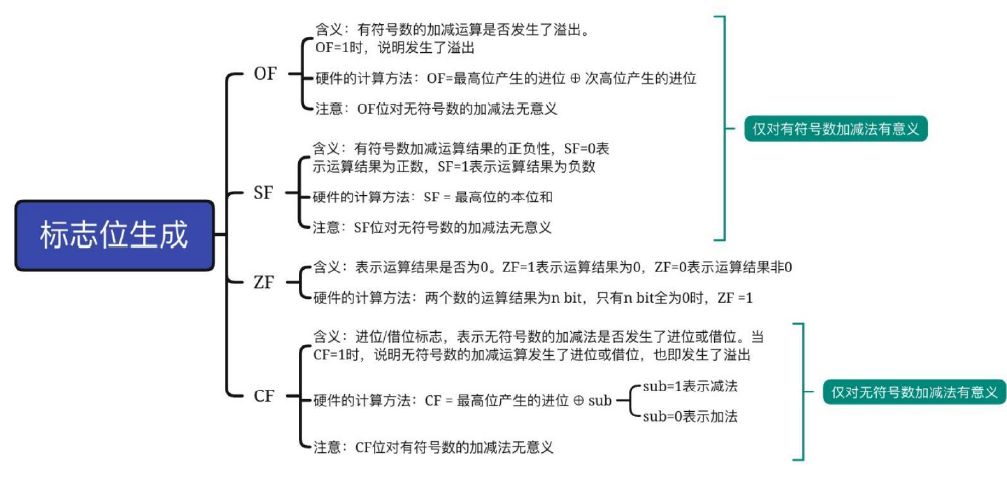 标志位生成

OF

含义：有符号数的加减运算是否发生了溢出。OF=1时，说明发生了溢出

硬件的计算方法：OF=最高位产生的进位 ⊕ 次高位产生的进位

注意：OF位对无符号数的加减法无意义

SF

含义：有符号数加减运算结果的正负性，SF=0表示运算结果为正数，SF=1表示运算结果为负数

硬件的计算方法：SF = 最高位的本位和

注意：SF位对无符号数的加减法无意义

仅对有符号数加减法有意义

ZF

含义：表示运算结果是否为0。ZF=1表示运算结果为0，ZF=0表示运算结果非0

硬件的计算方法：两个数的运算结果为n bit，只有n bit全为0时，ZF =1

CF

含义：进位/借位标志，表示无符号数的加减法是否发生了进位或借位。当CF=1时，说明无符号数的加减运算发生了进位或借位，也即发生了溢出

硬件的计算方法：CF = 最高位产生的进位 ⊕ sub

sub=1表示减法

sub=0表示加法

注意：CF位对有符号数的加减法无意义

仅对无符号数加减法有意义